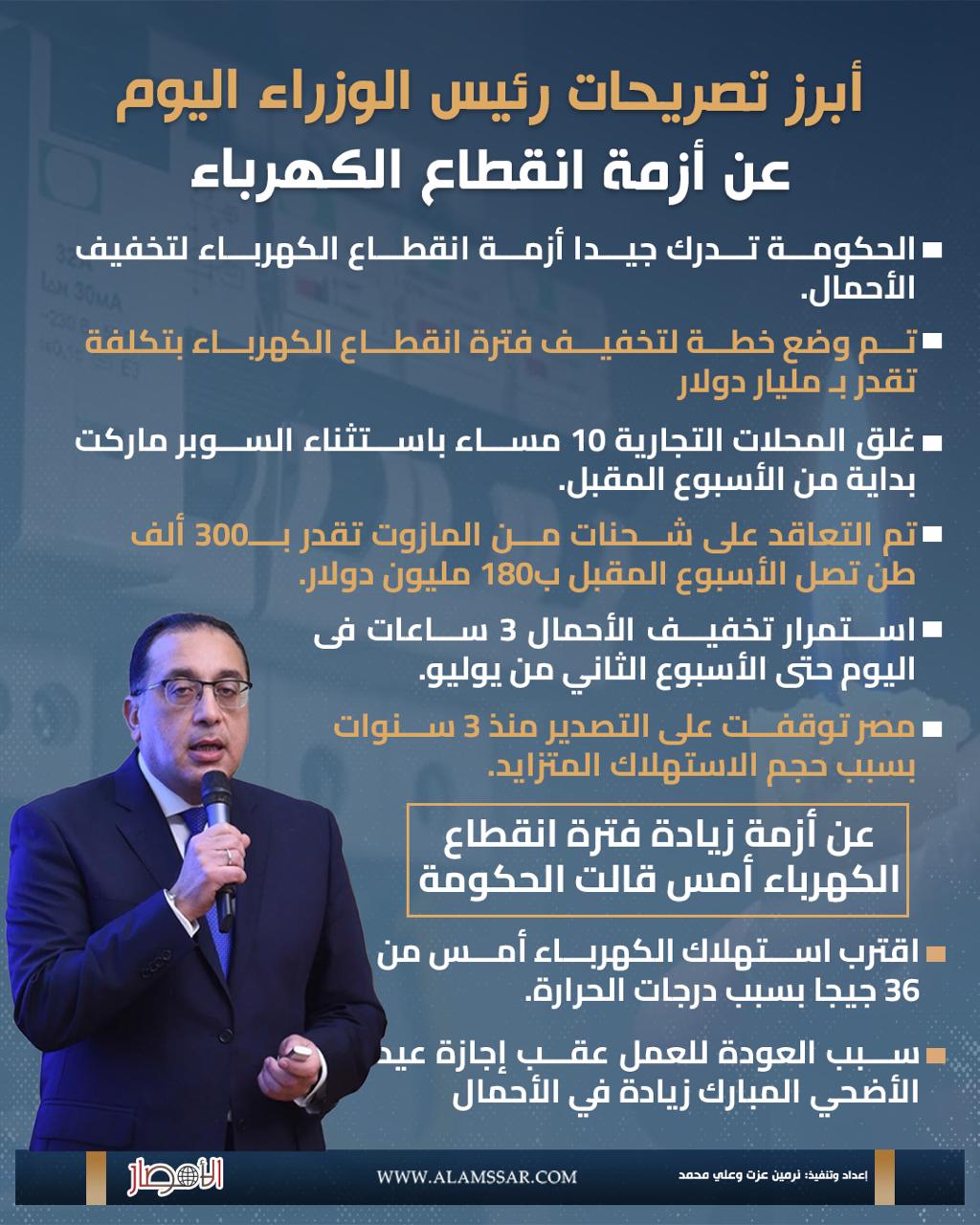 أبرز تصريحات رئيس الوزراء اليوم
عن أزمة انقطاع الكهرباء

الحكومة تدرك جيدا أزمة انقطاع الكهرباء لتخفيف الأحمال.

تم وضع خطة لتخفيف فترة انقطاع الكهرباء بتكلفة تقدر بـ مليار دولار

غلق المحلات التجارية 10 مساء باستثناء السوبر ماركت بداية من الأسبوع المقبل.

تم التعاقد على شحنات من المازوت تقدر بـ300 ألف طن تصل الأسبوع المقبل ب180 مليون دولار.

استمرار تخفيف الأحمال 3 ساعات فى اليوم حتى الأسبوع الثاني من يوليو.

مصر توقفت على التصدير منذ 3 سنوات بسبب حجم الاستهلاك المتزايد.

عن أزمة زيادة فترة انقطاع الكهرباء أمس قالت الحكومة

اقترب استهلاك الكهرباء أمس من 36 جيجا بسبب درجات الحرارة.

سبب العودة للعمل عقب إجازة عيد الأضحي المبارك زيادة في الأحمال

الأمصار
WWW.ALAMSSAR.COM
إعداد وتنفيذ: نرمين عزت وعلي محمد